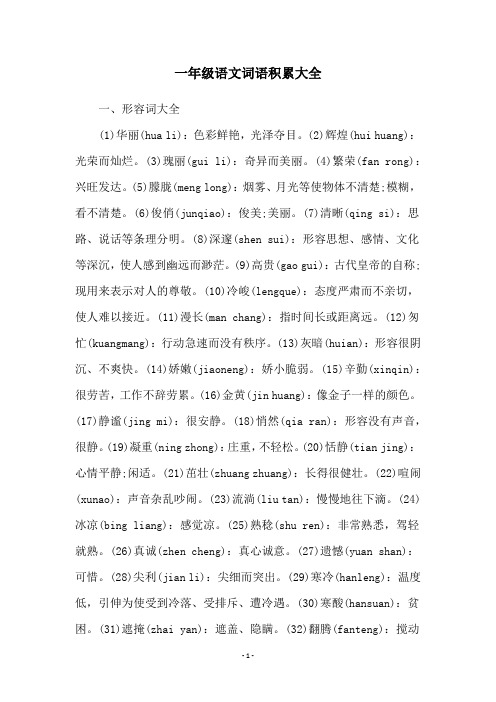 一年级语文词语积累大全

一、形容词大全

(1)华丽(hua li)：色彩鲜艳，光泽夺目。(2)辉煌(hui huang)：光荣而灿烂。(3)瑰丽(gui li)：奇异而美丽。(4)繁荣(fan rong)：兴旺发达。(5)朦胧(meng long)：烟雾、月光等使物体不清楚;模糊，看不清楚。(6)俊俏(junqiao)：俊美;美丽。(7)清晰(qing si)：思路、说话等条理分明。(8)深邃(shen sui)：形容思想、感情、文化等深沉，使人感到幽远而渺茫。(9)高贵(gao gui)：古代皇帝的自称;现用来表示对人的尊敬。(10)冷峻(lengque)：态度严肃而不亲切，使人难以接近。(11)漫长(man chang)：指时间长或距离远。(12)匆忙(kuangmang)：行动急速而没有秩序。(13)灰暗(huian)：形容很阴沉、不爽快。(14)娇嫩(jiaoneng)：娇小脆弱。(15)辛勤(xinqin)：很劳苦，工作不辞劳累。(16)金黄(jin huang)：像金子一样的颜色。(17)静谧(jing mi)：很安静。(18)悄然(qia ran)：形容没有声音，很静。(19)凝重(ning zhong)：庄重，不轻松。(20)恬静(tian jing)：心情平静;闲适。(21)茁壮(zhuang zhuang)：长得很健壮。(22)喧闹(xunao)：声音杂乱吵闹。(23)流淌(liu tan)：慢慢地往下滴。(24)冰凉(bing liang)：感觉凉。(25)熟稔(shu ren)：非常熟悉，驾轻就熟。(26)真诚(zhen cheng)：真心诚意。(27)遗憾(yuan shan)：可惜。(28)尖利(jian li)：尖细而突出。(29)寒冷(hanleng)：温度低，引伸为使受到冷落、受排斥、遭冷遇。(30)寒酸(hansuan)：贫困。(31)遮掩(zhai yan)：遮盖、隐瞒。(32)翻腾(fanteng)：搅动

-1-